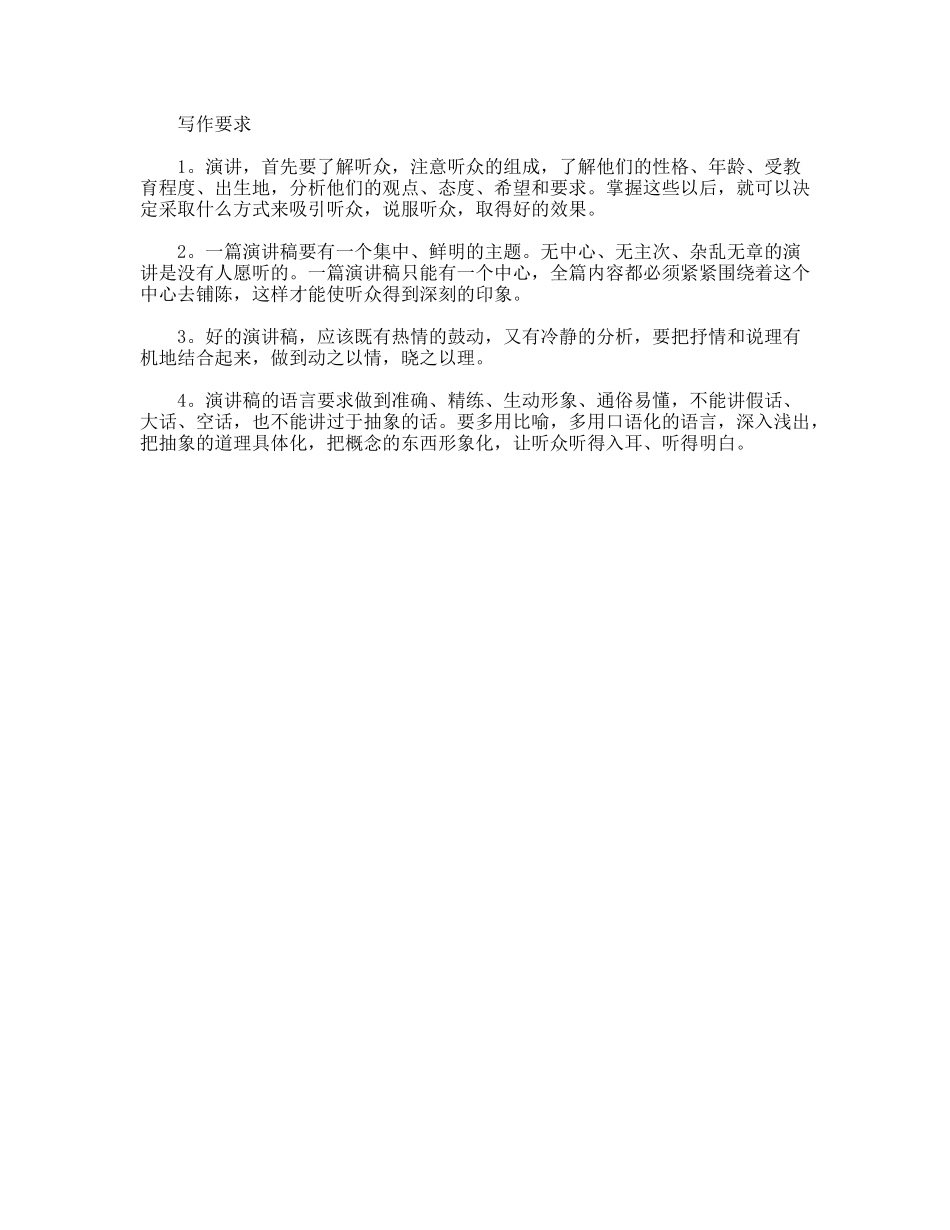 写作要求

1。演讲，首先要了解听众，注意听众的组成，了解他们的性格、年龄、受教育程度、出生地，分析他们的观点、态度、希望和要求。掌握这些以后，就可以决定采取什么方式来吸引听众，说服听众，取得好的效果。

2。一篇演讲稿要有一个集中、鲜明的主题。无中心、无主次、杂乱无章的演讲是没有人愿听的。一篇演讲稿只能有一个中心，全篇内容都必须紧紧围绕着这个中心去铺陈，这样才能使听众得到深刻的印象。

3。好的演讲稿，应该既有热情的鼓动，又有冷静的分析，要把抒情和说理有机地结合起来，做到动之以情，晓之以理。

4。演讲稿的语言要求做到准确、精练、生动形象、通俗易懂，不能讲假话、大话、空话，也不能讲过于抽象的话。要多用比喻，多用口语化的语言，深入浅出，把抽象的道理具体化，把概念的东西形象化，让听众听得入耳、听得明白。